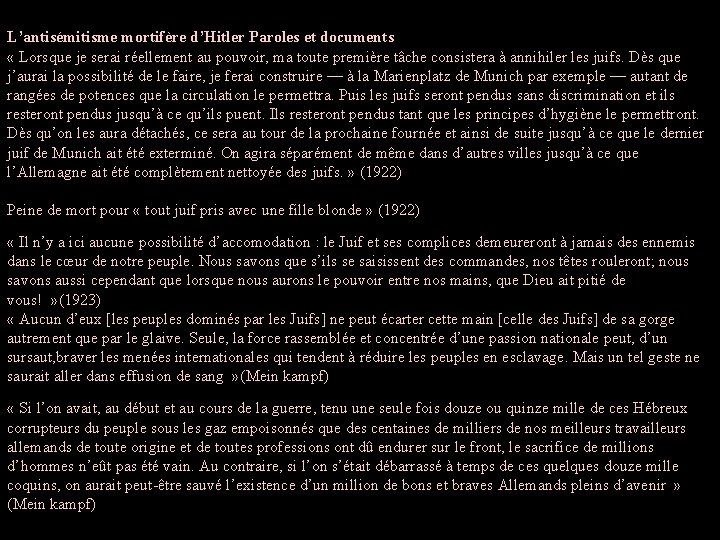 L'antisémitisme mortifère d'Hitler Paroles et documents
« Lorsque je serai réellement au pouvoir, ma toute première tâche consistera à annihiler les juifs. Dès que j'aurai la possibilité de le faire, je ferai construire — à la Marienplatz de Munich par exemple — autant de rangées de potences que la circulation le permettra. Puis les juifs seront pendus sans discrimination et ils resteront pendus jusqu'à ce qu'ils puent. Ils resteront pendus tant que les principes d'hygiène le permettront. Dès qu'on les aura détachés, ce sera au tour de la prochaine fournée et ainsi de suite jusqu'à ce que le dernier juif de Munich ait été exterminé. On agira séparément de même dans d'autres villes jusqu'à ce que l'Allemagne ait été complètement nettoyée des juifs. » (1922)

Peine de mort pour « tout juif pris avec une fille blonde » (1922)

« Il n'y a ici aucune possibilité d'accomodation : le Juif et ses complices demeureront à jamais des ennemis dans le cœur de notre peuple. Nous savons que s'ils se saisissent des commandes, nos têtes rouleront; nous savons aussi cependant que lorsque nous aurons le pouvoir entre nos mains, que Dieu ait pitié de vous! »(1923)
« Aucun d'eux [les peuples dominés par les Juifs] ne peut écarter cette main [celle des Juifs] de sa gorge autrement que par le glaive. Seule, la force rassemblée et concentrée d'une passion nationale peut, d'un sursaut,braver les menées internationales qui tendent à réduire les peuples en esclavage. Mais un tel geste ne saurait aller dans effusion de sang »(Mein kampf)

« Si l'on avait, au début et au cours de la guerre, tenu une seule fois douze ou quinze mille de ces Hébreux corrupteurs du peuple sous les gaz empoisonnés que des centaines de milliers de nos meilleurs travailleurs allemands de toute origine et de toutes professions ont dû endurer sur le front, le sacrifice de millions d'hommes n'eût pas été vain. Au contraire, si l'on s'était débarrassé à temps de ces quelques douze mille coquins, on aurait peut-être sauvé l'existence d'un million de bons et braves Allemands pleins d'avenir » (Mein kampf)